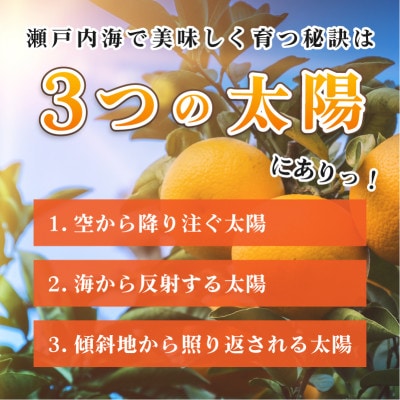 瀬戸内海で美味しく育つ秘訣は

3つの太陽

にありっ！

1. 空から降り注ぐ太陽

2. 海から反射する太陽

3. 傾斜地から照り返される太陽